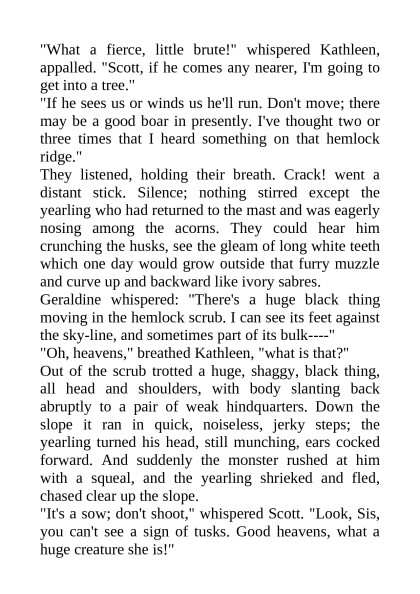 "What a fierce, little brute!" whispered Kathleen, appalled. "Scott, if he comes any nearer, I'm going to get into a tree."

"If he sees us or winds us he'll run. Don't move; there may be a good boar in presently. I've thought two or three times that I heard something on that hemlock ridge."

They listened, holding their breath. Crack! went a distant stick. Silence; nothing stirred except the yearling who had returned to the mast and was eagerly nosing among the acorns. They could hear him crunching the husks, see the gleam of long white teeth which one day would grow outside that furry muzzle and curve up and backward like ivory sabres.

Geraldine whispered: "There's a huge black thing moving in the hemlock scrub. I can see its feet against the sky-line, and sometimes part of its bulk----"

"Oh, heavens," breathed Kathleen, "what is that?"

Out of the scrub trotted a huge, shaggy, black thing, all head and shoulders, with body slanting back abruptly to a pair of weak hindquarters. Down the slope it ran in quick, noiseless, jerky steps; the yearling turned his head, still munching, ears cocked forward. And suddenly the monster rushed at him with a squeal, and the yearling shrieked and fled, chased clear up the slope.

"It's a sow; don't shoot," whispered Scott. "Look, Sis, you can't see a sign of tusks. Good heavens, what a huge creature she is!"